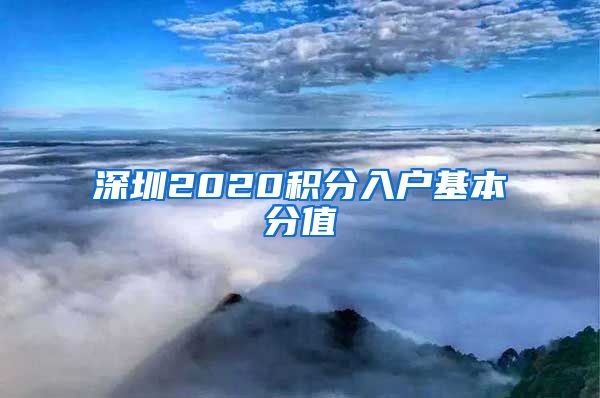 深圳2020积分入户基本分值